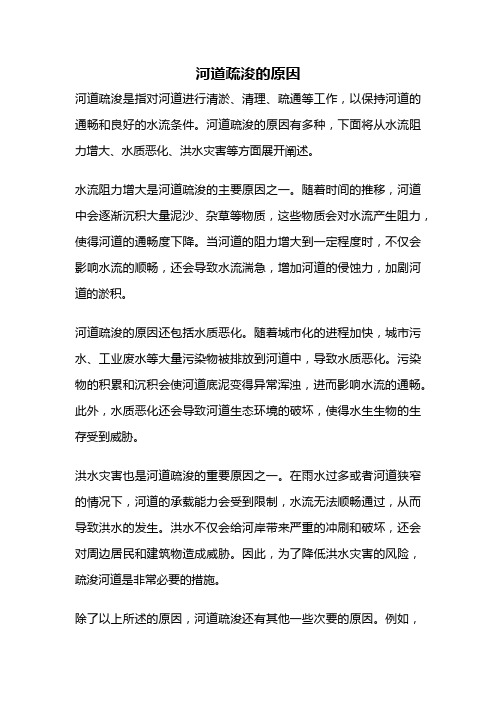 河道疏浚的原因

河道疏浚是指对河道进行清淤、清理、疏通等工作，以保持河道的通畅和良好的水流条件。河道疏浚的原因有多种，下面将从水流阻力增大、水质恶化、洪水灾害等方面展开阐述。

水流阻力增大是河道疏浚的主要原因之一。随着时间的推移，河道中会逐渐沉积大量泥沙、杂草等物质，这些物质会对水流产生阻力，使得河道的通畅度下降。当河道的阻力增大到一定程度时，不仅会影响水流的顺畅，还会导致水流湍急，增加河道的侵蚀力，加剧河道的淤积。

河道疏浚的原因还包括水质恶化。随着城市化的进程加快，城市污水、工业废水等大量污染物被排放到河道中，导致水质恶化。污染物的积累和沉积会使河道底泥变得异常浑浊，进而影响水流的通畅。此外，水质恶化还会导致河道生态环境的破坏，使得水生生物的生存受到威胁。

洪水灾害也是河道疏浚的重要原因之一。在雨水过多或者河道狭窄的情况下，河道的承载能力会受到限制，水流无法顺畅通过，从而导致洪水的发生。洪水不仅会给河岸带来严重的冲刷和破坏，还会对周边居民和建筑物造成威胁。因此，为了降低洪水灾害的风险，疏浚河道是非常必要的措施。

除了以上所述的原因，河道疏浚还有其他一些次要的原因。例如，